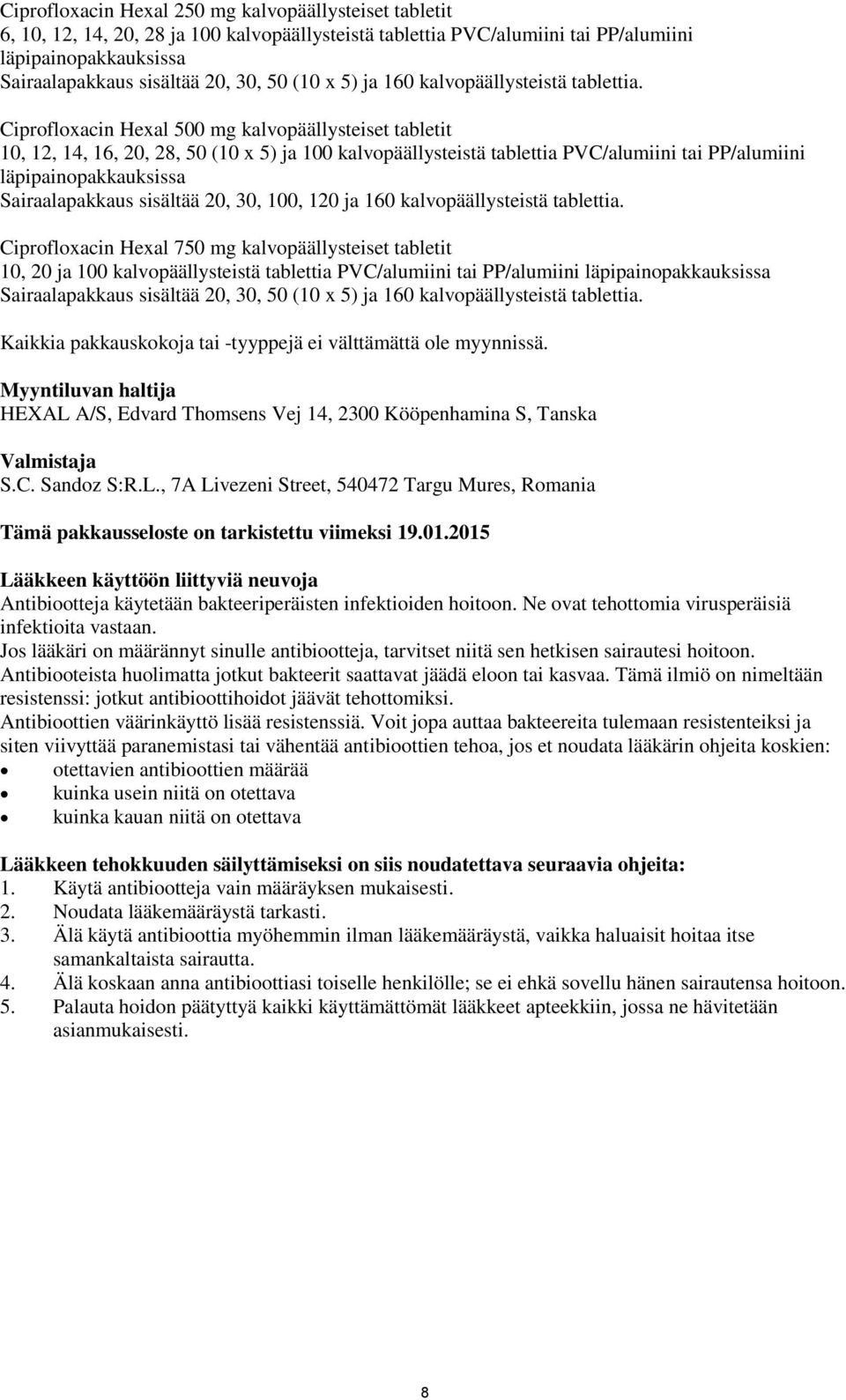 Ciprofloxacin Hexal 250 mg kalvopäällysteiset tabletit
6, 10, 12, 14, 20, 28 ja 100 kalvopäällysteistä tablettia PVC/alumiini tai PP/alumiini läpipainopakkauksissa
Sairaalapakkaus sisältää 20, 30, 50 (10 x 5) ja 160 kalvopäällysteistä tablettia.

Ciprofloxacin Hexal 500 mg kalvopäällysteiset tabletit
10, 12, 14, 16, 20, 28, 50 (10 x 5) ja 100 kalvopäällysteistä tablettia PVC/alumiini tai PP/alumiini läpipainopakkauksissa
Sairaalapakkaus sisältää 20, 30, 100, 120 ja 160 kalvopäällysteistä tablettia.

Ciprofloxacin Hexal 750 mg kalvopäällysteiset tabletit
10, 20 ja 100 kalvopäällysteistä tablettia PVC/alumiini tai PP/alumiini läpipainopakkauksissa
Sairaalapakkaus sisältää 20, 30, 50 (10 x 5) ja 160 kalvopäällysteistä tablettia.

Kaikkia pakkauskokoja tai -tyyppejä ei välttämättä ole myynnissä.

Myyntiluvan haltija
HEXAL A/S, Edvard Thomsens Vej 14, 2300 Kööpenhamina S, Tanska

Valmistaja
S.C. Sandoz S:R.L., 7A Livezeni Street, 540472 Targu Mures, Romania

Tämä pakkausseloste on tarkistettu viimeksi 19.01.2015

Lääkkeen käyttöön liittyviä neuvoja
Antibiootteja käytetään bakteeriperäisten infektioiden hoitoon. Ne ovat tehottomia virusperäisiä infektioita vastaan.
Jos lääkäri on määrännyt sinulle antibiootteja, tarvitset niitä sen hetkisen sairautesi hoitoon.
Antibiooteista huolimatta jotkut bakteerit saattavat jäädä eloon tai kasvaa. Tämä ilmiö on nimeltään resistenssi: jotkut antibioottihoidot jäävät tehottomiksi.
Antibioottien väärinkäyttö lisää resistenssiä. Voit jopa auttaa bakteereita tulemaan resistenteiksi ja siten viivyttää paranemistasi tai vähentää antibioottien tehoa, jos et noudata lääkärin ohjeita koskien:
• otettavien antibioottien määrää
• kuinka usein niitä on otettava
• kuinka kauan niitä on otettava

Lääkkeen tehokkuuden säilyttämiseksi on siis noudatettava seuraavia ohjeita:
1. Käytä antibiootteja vain määräyksen mukaisesti.
2. Noudata lääkemääräystä tarkasti.
3. Älä käytä antibioottia myöhemmin ilman lääkemääräystä, vaikka haluaisit hoitaa itse samankaltaista sairautta.
4. Älä koskaan anna antibioottiasi toiselle henkilölle; se ei ehkä sovellu hänen sairautensa hoitoon.
5. Palauta hoidon päätyttyä kaikki käyttämättömät lääkkeet apteekkiin, jossa ne hävitetään asianmukaisesti.

8